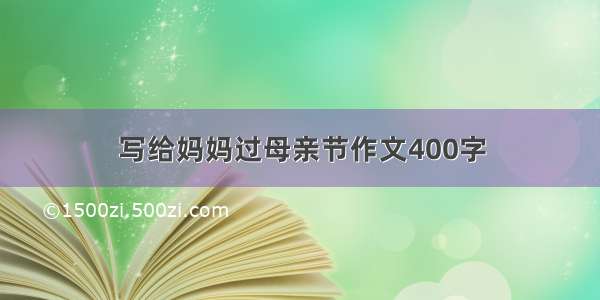 写给妈妈过母亲节作文400字

©1500zi.500zi.com